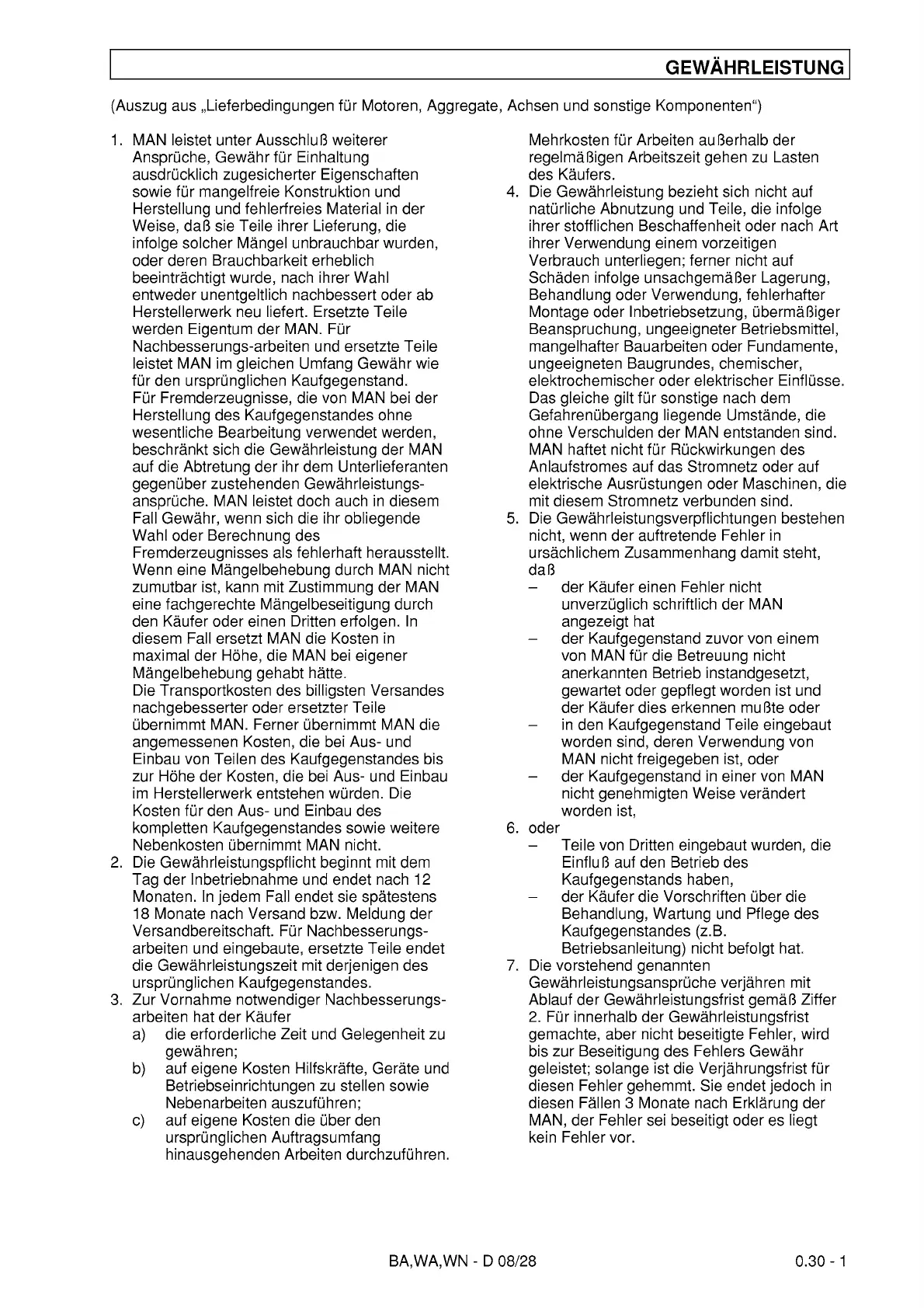 GEWÄHRLEISTUNG

(Auszug aus „Lieferbedingungen für Motoren, Aggregate, Achsen und sonstige Komponenten“)

1. MAN leistet unter Ausschluß weiterer Ansprüche, Gewähr für Einhaltung ausdrücklich zugesicherter Eigenschaften sowie für mangelfreie Konstruktion und Herstellung und fehlerfreies Material in der Weise, daß sie Teile ihrer Lieferung, die infolge solcher Mängel unbrauchbar wurden, oder deren Brauchbarkeit erheblich beeinträchtigt wurde, nach ihrer Wahl entweder unentgeltlich nachbessert oder ab Herstellerwerk neu liefert. Ersetzte Teile werden Eigentum der MAN. Für Nachbesserungs-arbeiten und ersetzte Teile leistet MAN im gleichen Umfang Gewähr wie für den ursprünglichen Kaufgegenstand.
Für Fremderzeugnisse, die von MAN bei der Herstellung des Kaufgegenstandes ohne wesentliche Bearbeitung verwendet werden, beschränkt sich die Gewährleistung der MAN auf die Abtretung der ihr dem Unterlieferanten gegenüber zustehenden Gewährleistungsansprüche. MAN leistet doch auch in diesem Fall Gewähr, wenn sich die ihr obliegende Wahl oder Berechnung des Fremderzeugnisses als fehlerhaft herausstellt.
Wenn eine Mängelbehebung durch MAN nicht zumutbar ist, kann mit Zustimmung der MAN eine fachgerechte Mängelbeseitigung durch den Käufer oder einen Dritten erfolgen. In diesem Fall ersetzt MAN die Kosten in maximal der Höhe, die MAN bei eigener Mängelbehebung gehabt hätte.
Die Transportkosten des billigsten Versandes nachgebesserter oder ersetzter Teile übernimmt MAN. Ferner übernimmt MAN die angemessenen Kosten, die bei Aus- und Einbau von Teilen des Kaufgegenstandes bis zur Höhe der Kosten, die bei Aus- und Einbau im Herstellerwerk entstehen würden. Die Kosten für den Aus- und Einbau des kompletten Kaufgegenstandes sowie weitere Nebenkosten übernimmt MAN nicht.
2. Die Gewährleistungspflicht beginnt mit dem Tag der Inbetriebnahme und endet nach 12 Monaten. In jedem Fall endet sie spätestens 18 Monate nach Versand bzw. Meldung der Versandbereitschaft. Für Nachbesserungsarbeiten und eingebaute, ersetzte Teile endet die Gewährleistungszeit mit derjenigen des ursprünglichen Kaufgegenstandes.
3. Zur Vornahme notwendiger Nachbesserungsarbeiten hat der Käufer
a) die erforderliche Zeit und Gelegenheit zu gewähren;
b) auf eigene Kosten Hilfskräfte, Geräte und Betriebseinrichtungen zu stellen sowie Nebenarbeiten auszuführen;
c) auf eigene Kosten die über den ursprünglichen Auftragsumfang hinausgehenden Arbeiten durchzuführen.
Mehrkosten für Arbeiten außerhalb der regelmäßigen Arbeitszeit gehen zu Lasten des Käufers.
4. Die Gewährleistung bezieht sich nicht auf natürliche Abnutzung und Teile, die infolge ihrer stofflichen Beschaffenheit oder nach Art ihrer Verwendung einem vorzeitigen Verbrauch unterliegen; ferner nicht auf Schäden infolge unsachgemäßer Lagerung, Behandlung oder Verwendung, fehlerhafter Montage oder Inbetriebsetzung, übermäßiger Beanspruchung, ungeeigneter Betriebsmittel, mangelhafter Bauarbeiten oder Fundamente, ungeeigneten Baugrundes, chemischer, elektrochemischer oder elektrischer Einflüsse. Das gleiche gilt für sonstige nach dem Gefahrenübergang liegende Umstände, die ohne Verschulden der MAN entstanden sind. MAN haftet nicht für Rückwirkungen des Anlaufstromes auf das Stromnetz oder auf elektrische Ausrüstungen oder Maschinen, die mit diesem Stromnetz verbunden sind.
5. Die Gewährleistungsverpflichtungen bestehen nicht, wenn der auftretende Fehler in ursächlichem Zusammenhang damit steht, daß
– der Käufer einen Fehler nicht unverzüglich schriftlich der MAN angezeigt hat
– der Kaufgegenstand zuvor von einem von MAN für die Betreuung nicht anerkannten Betrieb instandgesetzt, gewartet oder gepflegt worden ist und der Käufer dies erkennen mußte oder
– in den Kaufgegenstand Teile eingebaut worden sind, deren Verwendung von MAN nicht freigegeben ist, oder
– der Kaufgegenstand in einer von MAN nicht genehmigten Weise verändert worden ist,
6. oder
– Teile von Dritten eingebaut wurden, die Einfluß auf den Betrieb des Kaufgegenstands haben,
– der Käufer die Vorschriften über die Behandlung, Wartung und Pflege des Kaufgegenstandes (z.B. Betriebsanleitung) nicht befolgt hat.
7. Die vorstehend genannten Gewährleistungsansprüche verjähren mit Ablauf der Gewährleistungsfrist gemäß Ziffer 2. Für innerhalb der Gewährleistungsfrist gemachte, aber nicht beseitigte Fehler, wird bis zur Beseitigung des Fehlers Gewähr geleistet; solange ist die Verjährungsfrist für diesen Fehler gehemmt. Sie endet jedoch in diesen Fällen 3 Monate nach Erklärung der MAN, der Fehler sei beseitigt oder es liegt kein Fehler vor.

BA,WA,WN - D 08/28
0.30 - 1